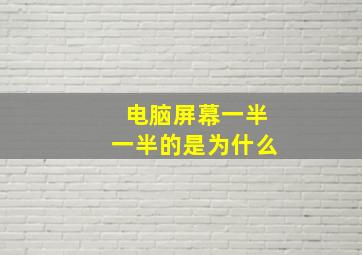 电脑屏幕一半
一半的是为什么